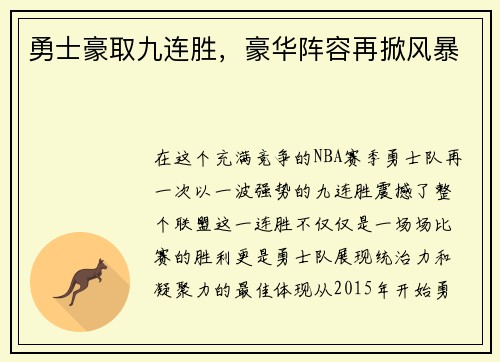 勇士豪取九连胜，豪华阵容再掀风暴

在这个充满竞争的NBA赛季勇士队再一次以一波强势的九连胜震撼了整个联盟这一连胜不仅仅是一场场比赛的胜利更是勇士队展现统治力和凝聚力的最佳体现从2015年开始勇